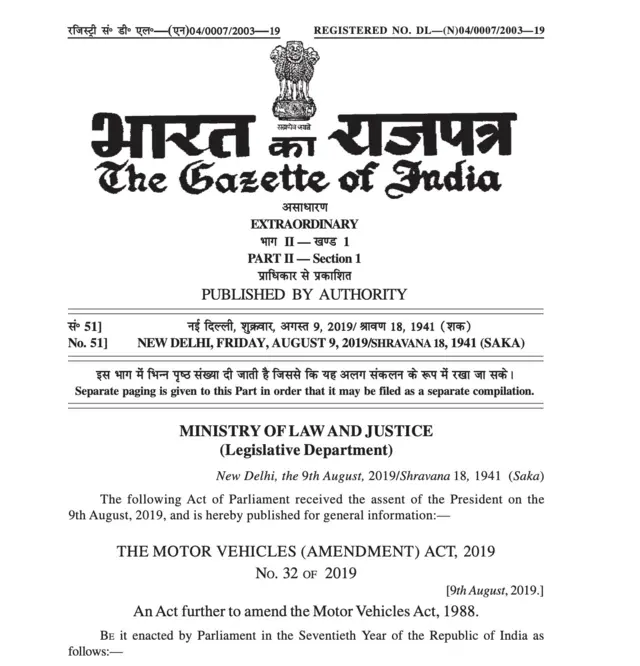 रजिस्ट्री सं॰ डी॰ एल॰—(एन)04/0007/2003—19 REGISTERED NO. DL—(N)04/0007/2003—19

सत्यमेव जयते

भारत का राजपत्र
The Gazette of India

असाधारण
EXTRAORDINARY
भाग II — खण्ड 1
PART II — Section 1
प्राधिकार से प्रकाशित
PUBLISHED BY AUTHORITY

सं॰ 51] नई दिल्ली, शुक्रवार, अगस्त 9, 2019/ श्रावण 18, 1941 (शक)
No. 51] NEW DELHI, FRIDAY, AUGUST 9, 2019/SHRAVANA 18, 1941 (SAKA)

इस भाग में भिन्न पृष्ठ संख्या दी जाती है जिससे कि यह अलग संकलन के रूप में रखा जा सके।
Separate paging is given to this Part in order that it may be filed as a separate compilation.

MINISTRY OF LAW AND JUSTICE
(Legislative Department)

New Delhi, the 9th August, 2019/Shravana 18, 1941 (Saka)

The following Act of Parliament received the assent of the President on the 9th August, 2019, and is hereby published for general information:—

THE MOTOR VEHICLES (AMENDMENT) ACT, 2019
No. 32 OF 2019

[9th August, 2019.]

An Act further to amend the Motor Vehicles Act, 1988.

BE it enacted by Parliament in the Seventieth Year of the Republic of India as follows:—